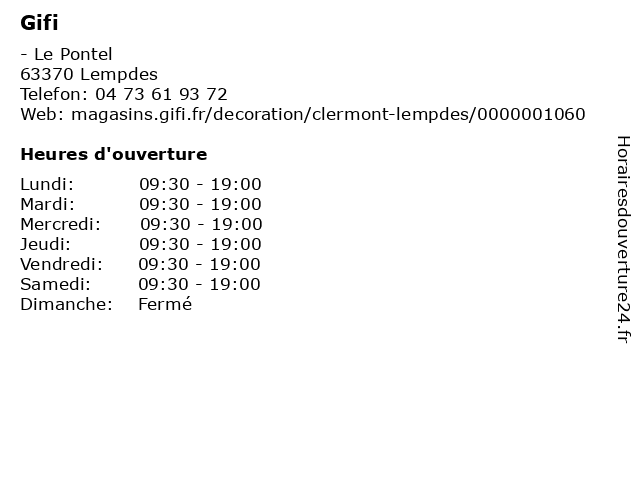 Gifi

- Le Pontel
63370 Lempdes
Telefon: 04 73 61 93 72
Web: magasins.gifi.fr/decoration/clermont-lempdes/0000001060

Heures d'ouverture

Lundi: 09:30 - 19:00
Mardi: 09:30 - 19:00
Mercredi: 09:30 - 19:00
Jeudi: 09:30 - 19:00
Vendredi: 09:30 - 19:00
Samedi: 09:30 - 19:00
Dimanche: Fermé

Horairesdouverture24.fr